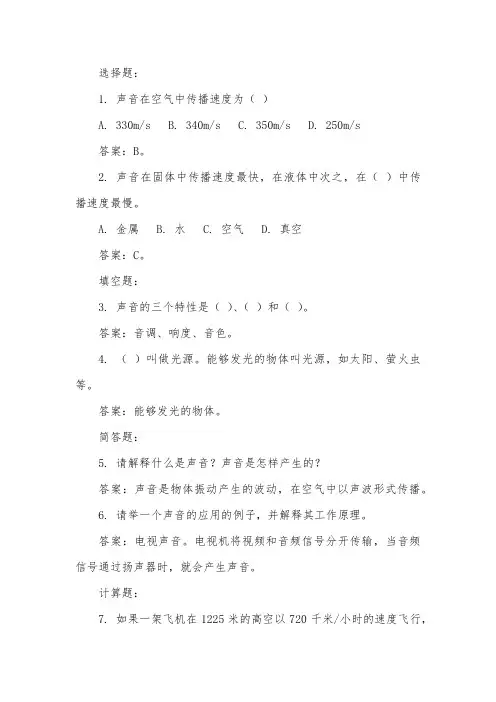 选择题：

1. 声音在空气中传播速度为（ ）

A. 330m/s B. 340m/s C. 350m/s D. 250m/s

答案：B。

2. 声音在固体中传播速度最快，在液体中次之，在（ ）中传播速度最慢。

A. 金属 B. 水 C. 空气 D. 真空

答案：C。

填空题：

3. 声音的三个特性是（ ）、（ ）和（ ）。

答案：音调、响度、音色。

4. （ ）叫做光源。能够发光的物体叫光源，如太阳、萤火虫等。

答案：能够发光的物体。

简答题：

5. 请解释什么是声音？声音是怎样产生的？

答案：声音是物体振动产生的波动，在空气中以声波形式传播。

6. 请举一个声音的应用的例子，并解释其工作原理。

答案：电视声音。电视机将视频和音频信号分开传输，当音频信号通过扬声器时，就会产生声音。

计算题：

7. 如果一架飞机在 1225 米的高空以 720 千米/小时的速度飞行，